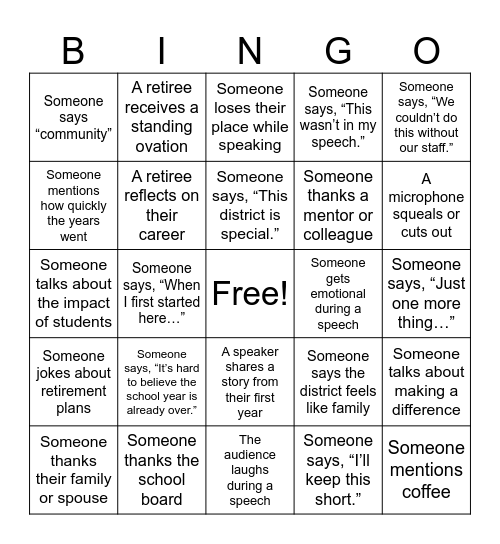 | B | I | N | G | O |
|---|---|---|---|---|
| Someone says “community” | A retiree receives a standing ovation | Someone loses their place while speaking | Someone says, “This wasn’t in my speech.” | Someone says, “We couldn’t do this without our staff.” |
| Someone mentions how quickly the years went | A retiree reflects on their career | Someone says, “This district is special.” | Someone thanks a mentor or colleague | A microphone squeals or cuts out |
| Someone talks about the impact of students | Someone says, “When I first started here…” | Free! | Someone gets emotional during a speech | Someone says, “Just one more thing…” |
| Someone jokes about retirement plans | Someone says, “It’s hard to believe the school year is already over.” | A speaker shares a story from their first year | Someone says the district feels like family | Someone talks about making a difference |
| Someone thanks their family or spouse | Someone thanks the school board | The audience laughs during a speech | Someone says, “I’ll keep this short.” | Someone mentions coffee |